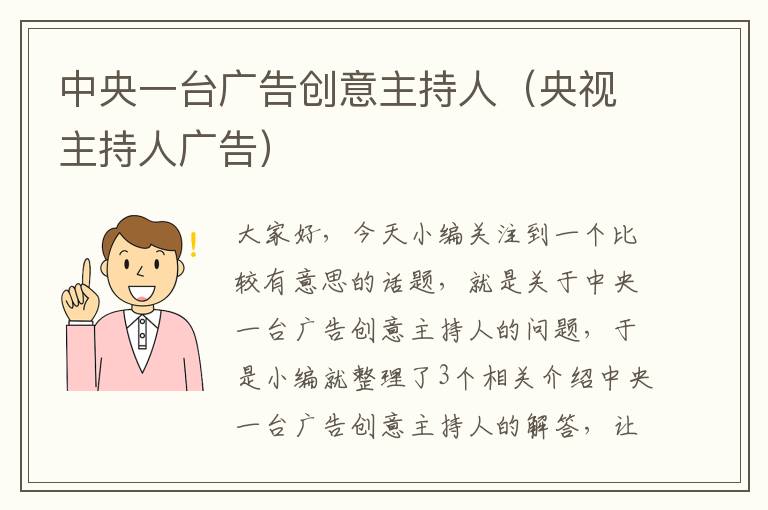 中央一台广告创意主持人（央视主持人广告）

大家好，今天小编关注到一个比较有意思的话题，就是关于中央一台广告创意主持人的问题，于是小编就整理了3个相关介绍中央一台广告创意主持人的解答，让